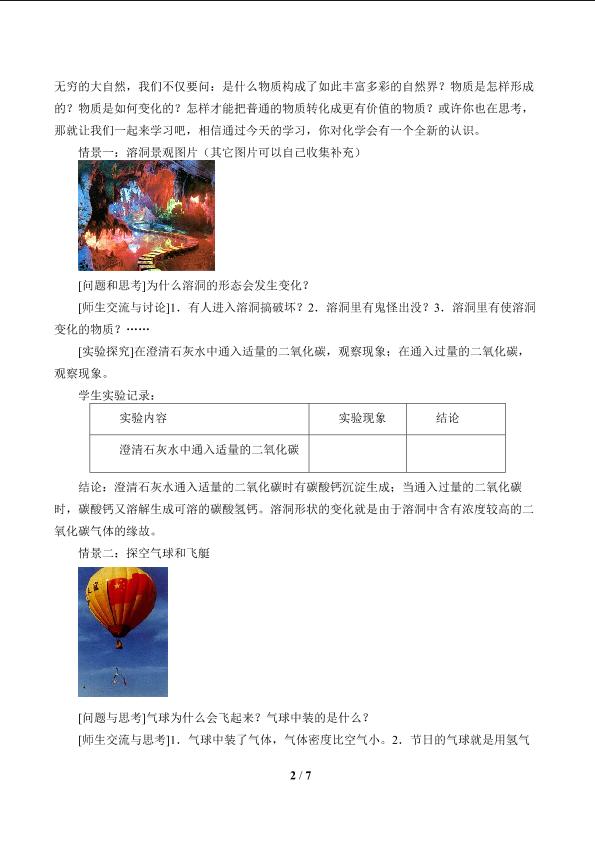 无穷的大自然，我们不仅要问：是什么物质构成了如此丰富多彩的自然界？物质是怎样形成的？物质是如何变化的？怎样才能把普通的物质转化成更有价值的物质？或许你也在思考，那就让我们一起来学习吧，相信通过今天的学习，你对化学会有一个全新的认识。

情景一：溶洞景观图片（其它图片可以自己收集补充）

[问题和思考]为什么溶洞的形态会发生变化？

[师生交流与讨论]1．有人进入溶洞搞破坏？2．溶洞里有鬼怪出没？3．溶洞里有使溶洞变化的物质？……

[实验探究]在澄清石灰水中通入适量的二氧化碳，观察现象；在通入过量的二氧化碳，观察现象。

学生实验记录：

| 实验内容 | 实验现象 | 结论 |
|---|---|---|
| 澄清石灰水中通入适量的二氧化碳 | | |

结论：澄清石灰水通入适量的二氧化碳时有碳酸钙沉淀生成；当通入过量的二氧化碳时，碳酸钙又溶解生成可溶的碳酸氢钙。溶洞形状的变化就是由于溶洞中含有浓度较高的二氧化碳气体的缘故。

情景二：探空气球和飞艇

[问题与思考]气球为什么会飞起来？气球中装的是什么？

[师生交流与思考]1．气球中装了气体，气体密度比空气小。2．节日的气球就是用氢气

2 / 7